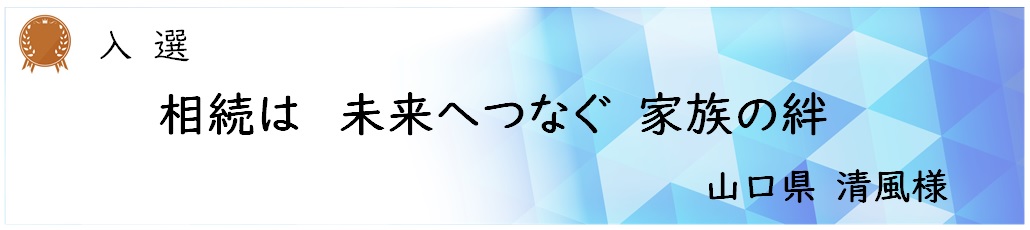 入 選

相続は　未来へつなぐ 家族の絆

山口県 清風様